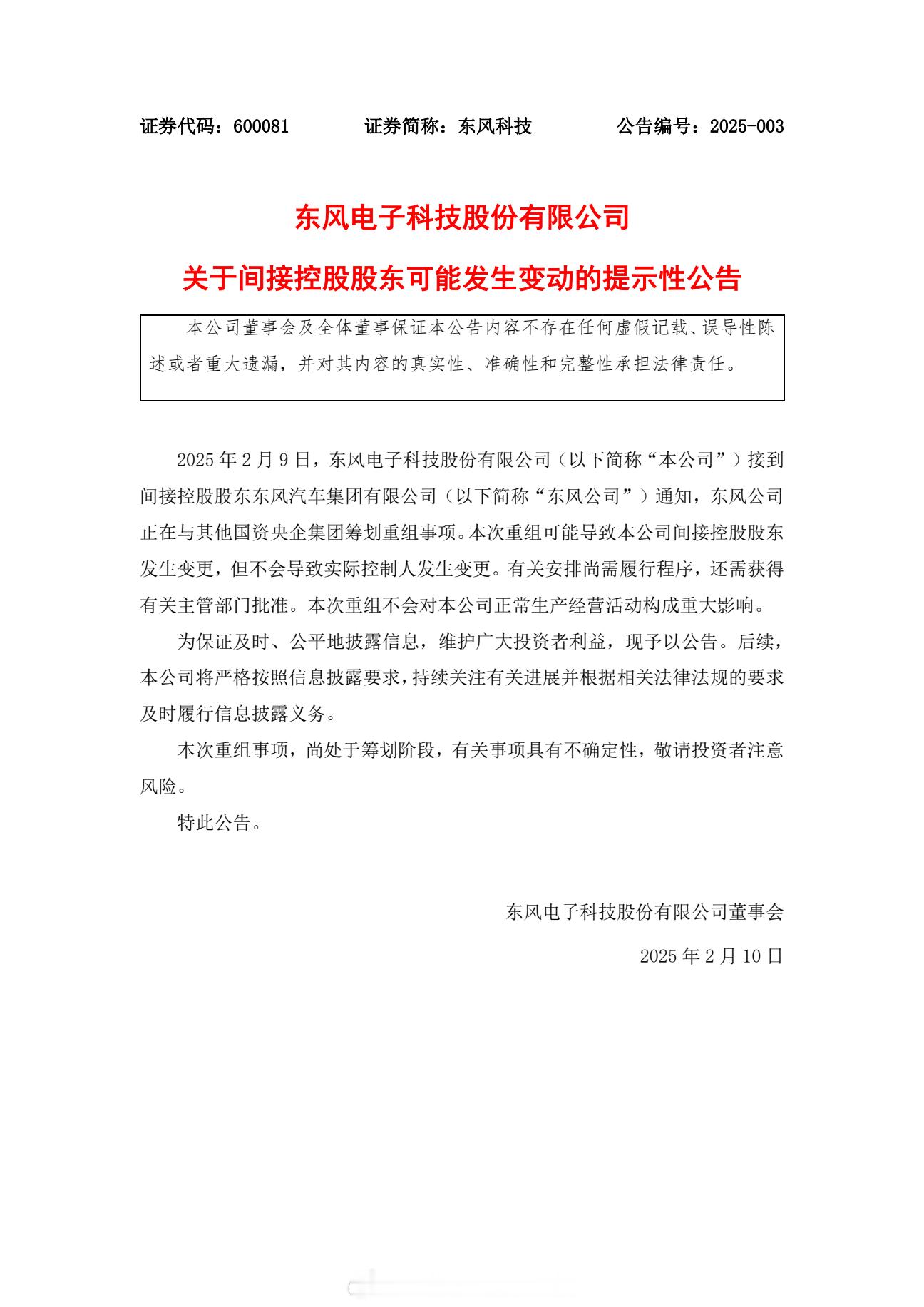 证券代码：600081　　证券简称：东风科技　　公告编号：2025-003

东风电子科技股份有限公司

关于间接控股股东可能发生变动的提示性公告

本公司董事会及全体董事保证本公告内容不存在任何虚假记载、误导性陈述或者重大遗漏，并对其内容的真实性、准确性和完整性承担法律责任。

2025 年 2 月 9 日，东风电子科技股份有限公司（以下简称“本公司”）接到间接控股股东东风汽车集团有限公司（以下简称“东风公司”）通知，东风公司正在与其他国资央企集团筹划重组事项。本次重组可能导致本公司间接控股股东发生变更，但不会导致实际控制人发生变更。有关安排尚需履行程序，还需获得有关主管部门批准。本次重组不会对本公司正常生产经营活动构成重大影响。

为保证及时、公平地披露信息，维护广大投资者利益，现予以公告。后续，本公司将严格按照信息披露要求，持续关注有关进展并根据相关法律法规的要求及时履行信息披露义务。

本次重组事项，尚处于筹划阶段，有关事项具有不确定性，敬请投资者注意风险。

特此公告。

东风电子科技股份有限公司董事会

2025 年 2 月 10 日